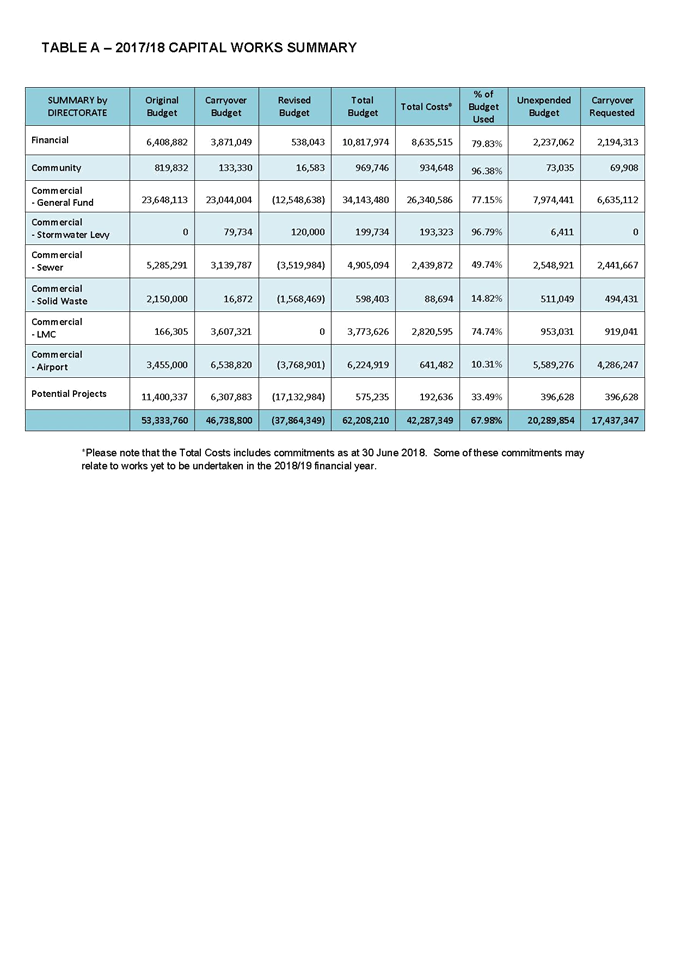 TABLE A – 2017/18 CAPITAL WORKS SUMMARY

| SUMMARY by DIRECTORATE | Original Budget | Carryover Budget | Revised Budget | Total Budget | Total Costs* | % of Budget Used | Unexpended Budget | Carryover Requested |
|---|---|---|---|---|---|---|---|---|
| Financial | 6,408,882 | 3,871,049 | 538,043 | 10,817,974 | 8,635,515 | 79.83% | 2,237,062 | 2,194,313 |
| Community | 819,832 | 133,330 | 16,583 | 969,746 | 934,648 | 96.38% | 73,035 | 69,908 |
| Commercial - General Fund | 23,648,113 | 23,044,004 | (12,548,638) | 34,143,480 | 26,340,586 | 77.15% | 7,974,441 | 6,635,112 |
| Commercial - Stormwater Levy | 0 | 79,734 | 120,000 | 199,734 | 193,323 | 96.79% | 6,411 | 0 |
| Commercial - Sewer | 5,285,291 | 3,139,787 | (3,519,984) | 4,905,094 | 2,439,872 | 49.74% | 2,548,921 | 2,441,667 |
| Commercial - Solid Waste | 2,150,000 | 16,872 | (1,568,469) | 598,403 | 88,694 | 14.82% | 511,049 | 494,431 |
| Commercial - LMC | 166,305 | 3,607,321 | 0 | 3,773,626 | 2,820,595 | 74.74% | 953,031 | 919,041 |
| Commercial - Airport | 3,455,000 | 6,538,820 | (3,768,901) | 6,224,919 | 641,482 | 10.31% | 5,589,276 | 4,286,247 |
| Potential Projects | 11,400,337 | 6,307,883 | (17,132,984) | 575,235 | 192,636 | 33.49% | 396,628 | 396,628 |
| | 53,333,760 | 46,738,800 | (37,864,349) | 62,208,210 | 42,287,349 | 67.98% | 20,289,854 | 17,437,347 |

*Please note that the Total Costs includes commitments as at 30 June 2018. Some of these commitments may relate to works yet to be undertaken in the 2018/19 financial year.